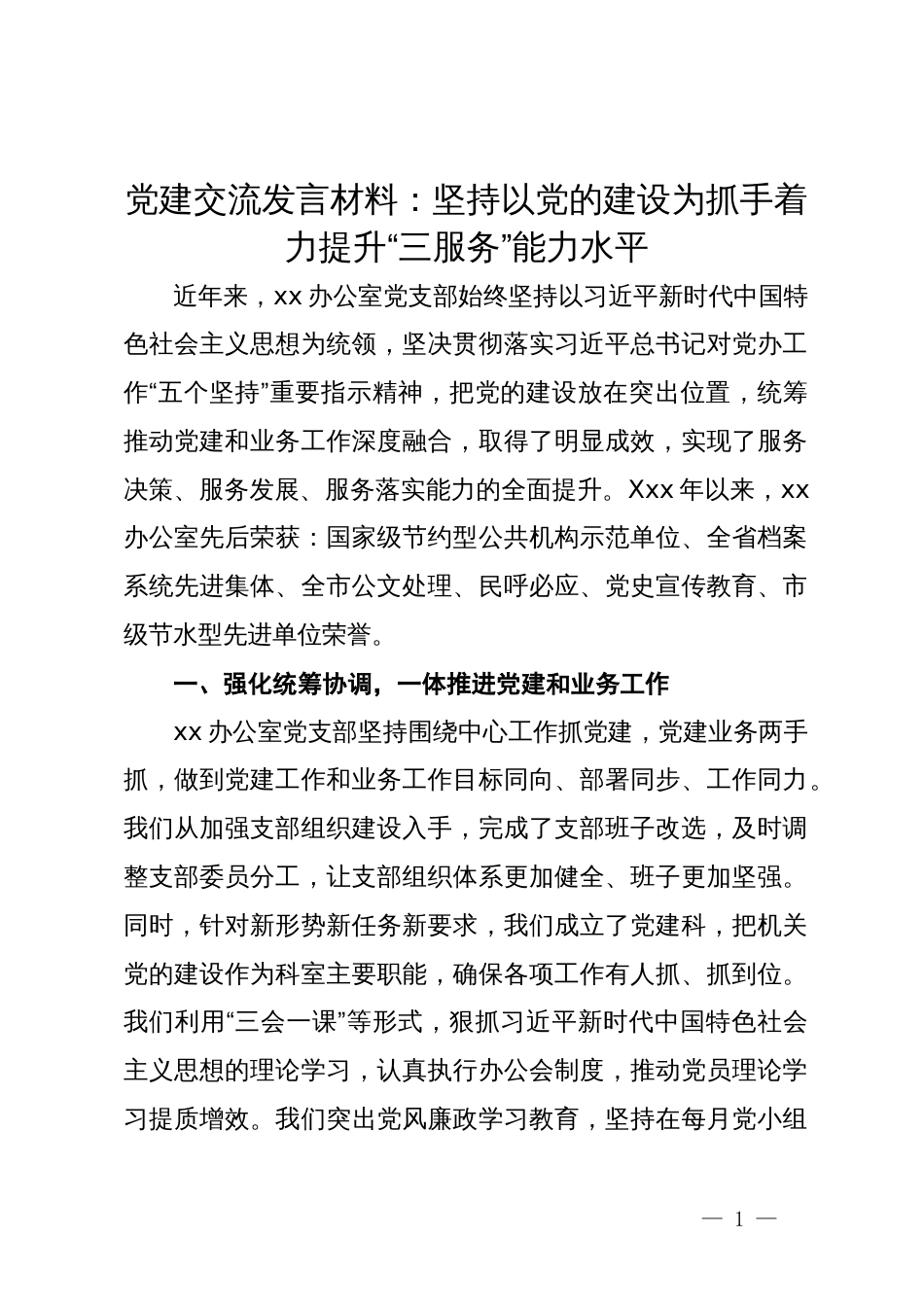 党建交流发言材料：坚持以党的建设为抓手着力提升“三服务”能力水平

近年来，xx 办公室党支部始终坚持以习近平新时代中国特色社会主义思想为统领，坚决贯彻落实习近平总书记对党办工作“五个坚持”重要指示精神，把党的建设放在突出位置，统筹推动党建和业务工作深度融合，取得了明显成效，实现了服务决策、服务发展、服务落实能力的全面提升。Xxx 年以来，xx 办公室先后荣获：国家级节约型公共机构示范单位、全省档案系统先进集体、全市公文处理、民呼必应、党史宣传教育、市级节水型先进单位荣誉。

一、强化统筹协调，一体推进党建和业务工作

xx 办公室党支部坚持围绕中心工作抓党建，党建业务两手抓，做到党建工作和业务工作目标同向、部署同步、工作同力。我们从加强支部组织建设入手，完成了支部班子改选，及时调整支部委员分工，让支部组织体系更加健全、班子更加坚强。同时，针对新形势新任务新要求，我们成立了党建科，把机关党的建设作为科室主要职能，确保各项工作有人抓、抓到位。我们利用“三会一课”等形式，狠抓习近平新时代中国特色社会主义思想的理论学习，认真执行办公会制度，推动党员理论学习提质增效。我们突出党风廉政学习教育，坚持在每月党小组

— 1 —